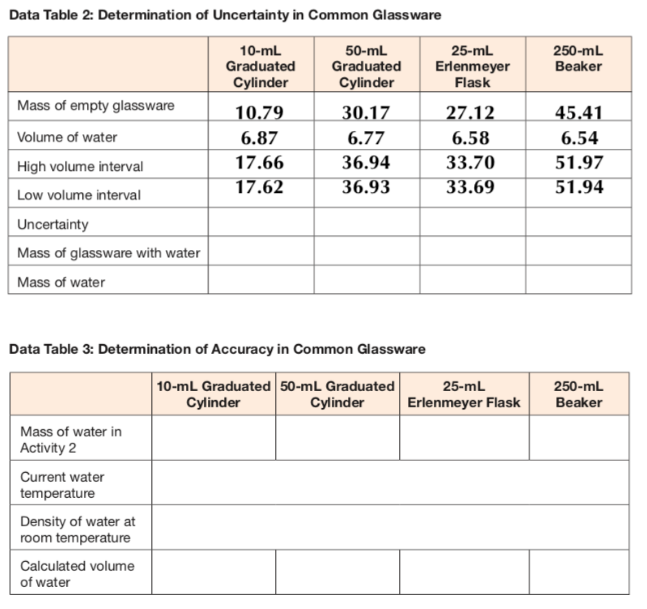 Data Table 2: Determination of Uncertainty in Common Glassware

| | 10-mL Graduated Cylinder | 50-mL Graduated Cylinder | 25-mL Erlenmeyer Flask | 250-mL Beaker |
|---|---|---|---|---|
| Mass of empty glassware | 10.79 | 30.17 | 27.12 | 45.41 |
| Volume of water | 6.87 | 6.77 | 6.58 | 6.54 |
| High volume interval | 17.66 | 36.94 | 33.70 | 51.97 |
| Low volume interval | 17.62 | 36.93 | 33.69 | 51.94 |
| Uncertainty | | | | |
| Mass of glassware with water | | | | |
| Mass of water | | | | |

Data Table 3: Determination of Accuracy in Common Glassware

| | 10-mL Graduated Cylinder | 50-mL Graduated Cylinder | 25-mL Erlenmeyer Flask | 250-mL Beaker |
|---|---|---|---|---|
| Mass of water in Activity 2 | | | | |
| Current water temperature | | | | |
| Density of water at room temperature | | | | |
| Calculated volume of water | | | | |